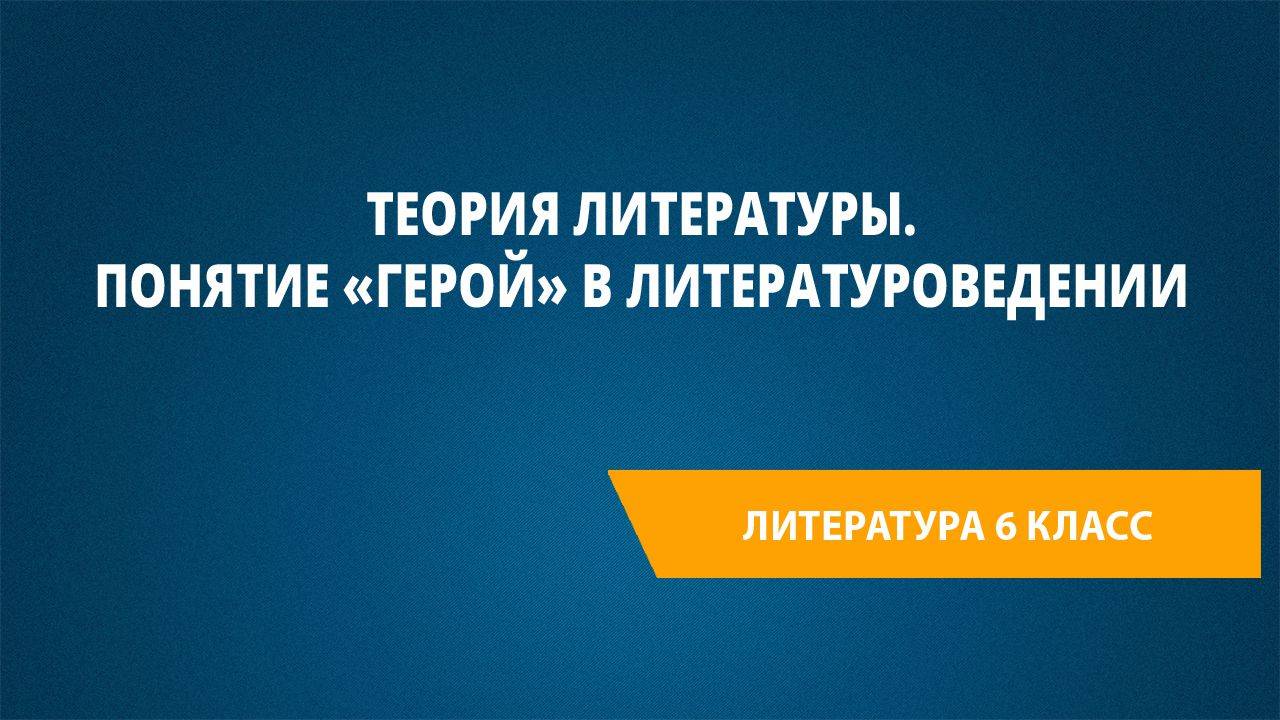 ТЕОРИЯ ЛИТЕРАТУРЫ.
ПОНЯТИЕ «ГЕРОЙ» В ЛИТЕРАТУРОВЕДЕНИИ

ЛИТЕРАТУРА 6 КЛАСС